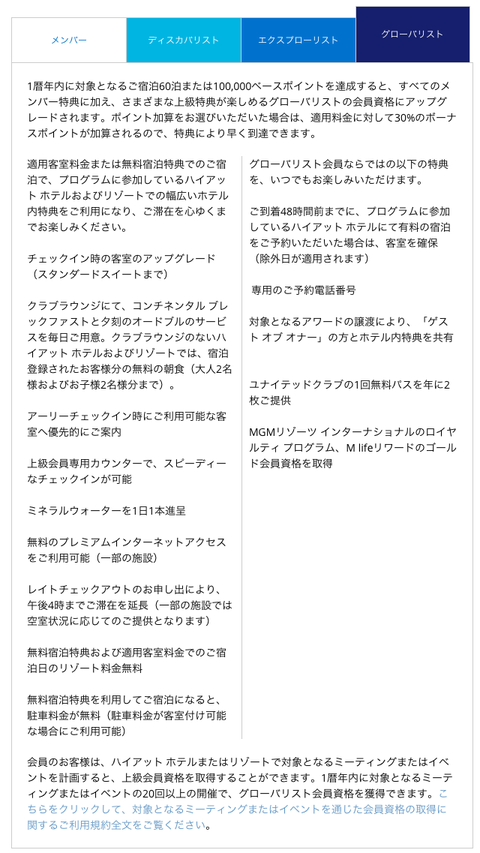 メンバー

ディスカバリスト

エクスプローリスト

グローバリスト

1暦年内に対象となるご宿泊60泊または100,000ベースポイントを達成すると、すべてのメンバー特典に加え、さまざまな上級特典が楽しめるグローバリストの会員資格にアップグレードされます。ポイント加算をお選びいただいた場合は、適用料金に対して30%のボーナスポイントが加算されるので、特典により早く到達できます。

適用客室料金または無料宿泊特典でのご宿泊で、プログラムに参加しているハイアット ホテルおよびリゾートでの幅広いホテル内特典をご利用になり、ご滞在を心ゆくまでお楽しみください。

チェックイン時の客室のアップグレード（スタンダードスイートまで）

クラブラウンジにて、コンチネンタル ブレックファストと夕刻のオードブルのサービスを毎日ご用意。クラブラウンジのないハイアット ホテルおよびリゾートでは、宿泊登録されたお客様分の無料の朝食（大人2名様およびお子様2名様分まで）。

アーリーチェックイン時にご利用可能な客室へ優先的にご案内

上級会員専用カウンターで、スピーディーなチェックインが可能

ミネラルウォーターを1日1本進呈

無料のプレミアムインターネットアクセスをご利用可能（一部の施設）

レイトチェックアウトのお申し出により、午後4時までご滞在を延長（一部の施設では空室状況に応じてのご提供となります）

無料宿泊特典および適用客室料金でのご宿泊日のリゾート料金無料

無料宿泊特典を利用してご宿泊になると、駐車料金が無料（駐車料金が客室付け可能な場合にご利用可能）

グローバリスト会員ならではの以下の特典を、いつでもお楽しみいただけます。

ご到着48時間前までに、プログラムに参加しているハイアット ホテルにて有料の宿泊をご予約いただいた場合は、客室を確保（除外日が適用されます）

専用のご予約電話番号

対象となるアワードの譲渡により、「ゲスト オブ オナー」の方とホテル内特典を共有

ユナイテッドクラブの1回無料パスを年に2枚ご提供

MGMリゾーツ インターナショナルのロイヤルティ プログラム、M lifeリワードのゴールド会員資格を取得

会員のお客様は、ハイアット ホテルまたはリゾートで対象となるミーティングまたはイベントを計画すると、上級会員資格を取得することができます。1暦年内に対象となるミーティングまたはイベントの20回以上の開催で、グローバリスト会員資格を獲得できます。こちらをクリックして、対象となるミーティングまたはイベントを通じた会員資格の取得に関するご利用規約全文をご覧ください。